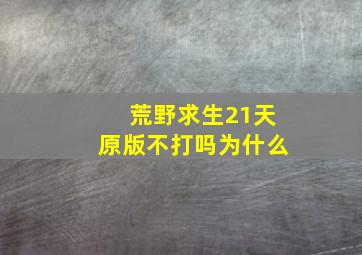 荒野求生21天
原版不打吗为什么